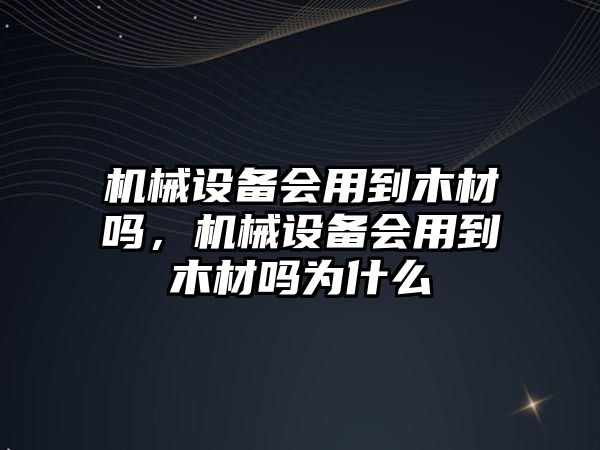 机械设备会用到木材吗，机械设备会用到木材吗为什么